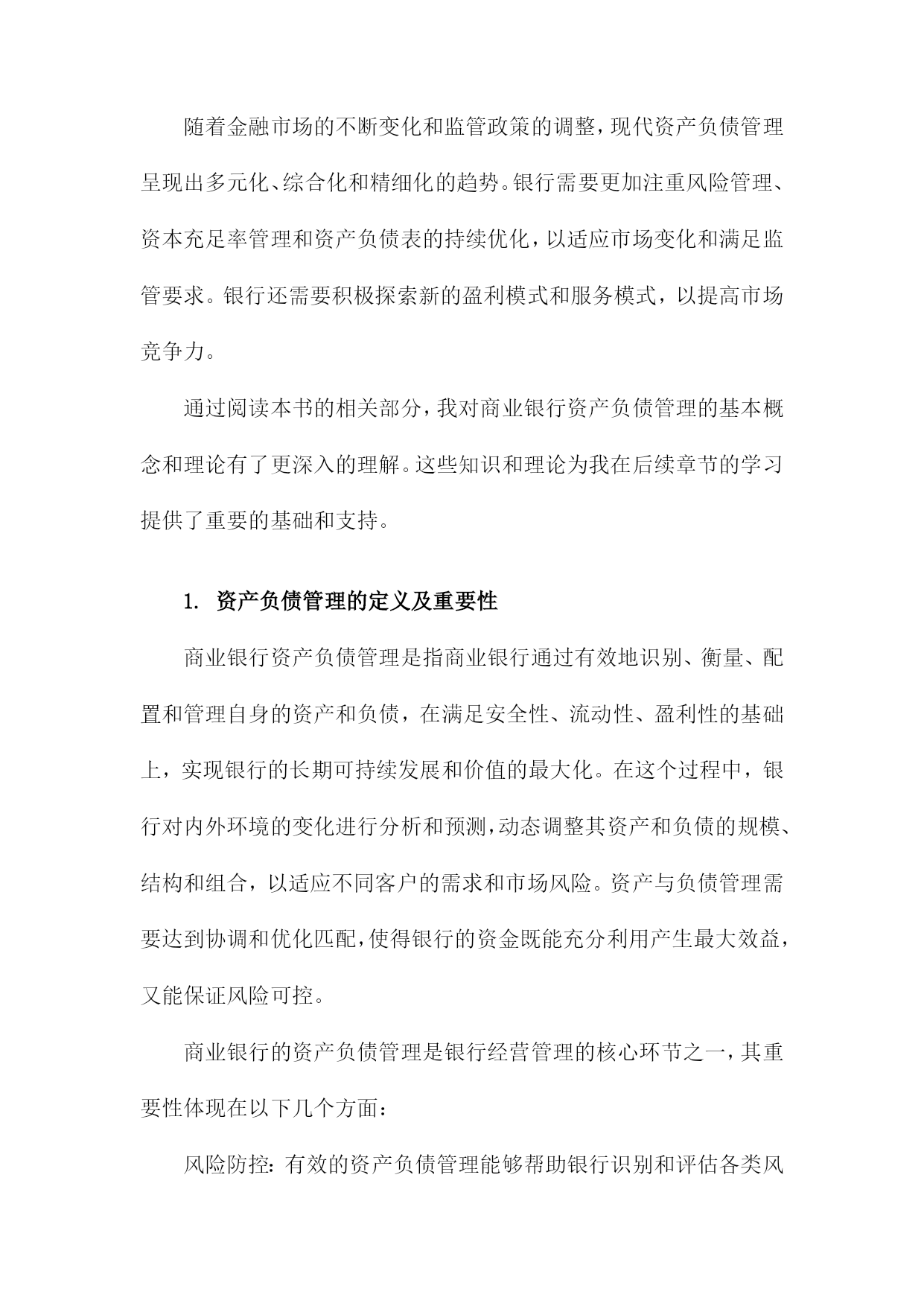 随着金融市场的不断变化和监管政策的调整，现代资产负债管理呈现出多元化、综合化和精细化的趋势。银行需要更加注重风险管理、资本充足率管理和资产负债表的持续优化，以适应市场变化和满足监管要求。银行还需要积极探索新的盈利模式和服务模式，以提高市场竞争力。

通过阅读本书的相关部分，我对商业银行资产负债管理的基本概念和理论有了更深入的理解。这些知识和理论为我在后续章节的学习提供了重要的基础和支持。

1. 资产负债管理的定义及重要性

商业银行资产负债管理是指商业银行通过有效地识别、衡量、配置和管理自身的资产和负债，在满足安全性、流动性、盈利性的基础上，实现银行的长期可持续发展和价值的最大化。在这个过程中，银行对内外环境的变化进行分析和预测，动态调整其资产和负债的规模、结构和组合，以适应不同客户的需求和市场风险。资产与负债管理需要达到协调和优化匹配，使得银行的资金既能充分利用产生最大效益，又能保证风险可控。

商业银行的资产负债管理是银行经营管理的核心环节之一，其重要性体现在以下几个方面：

风险防控：有效的资产负债管理能够帮助银行识别和评估各类风